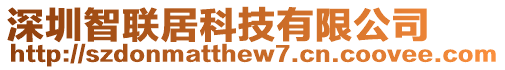 深圳智联居科技有限公司
http://szdonmatthew7.cn.coovee.com